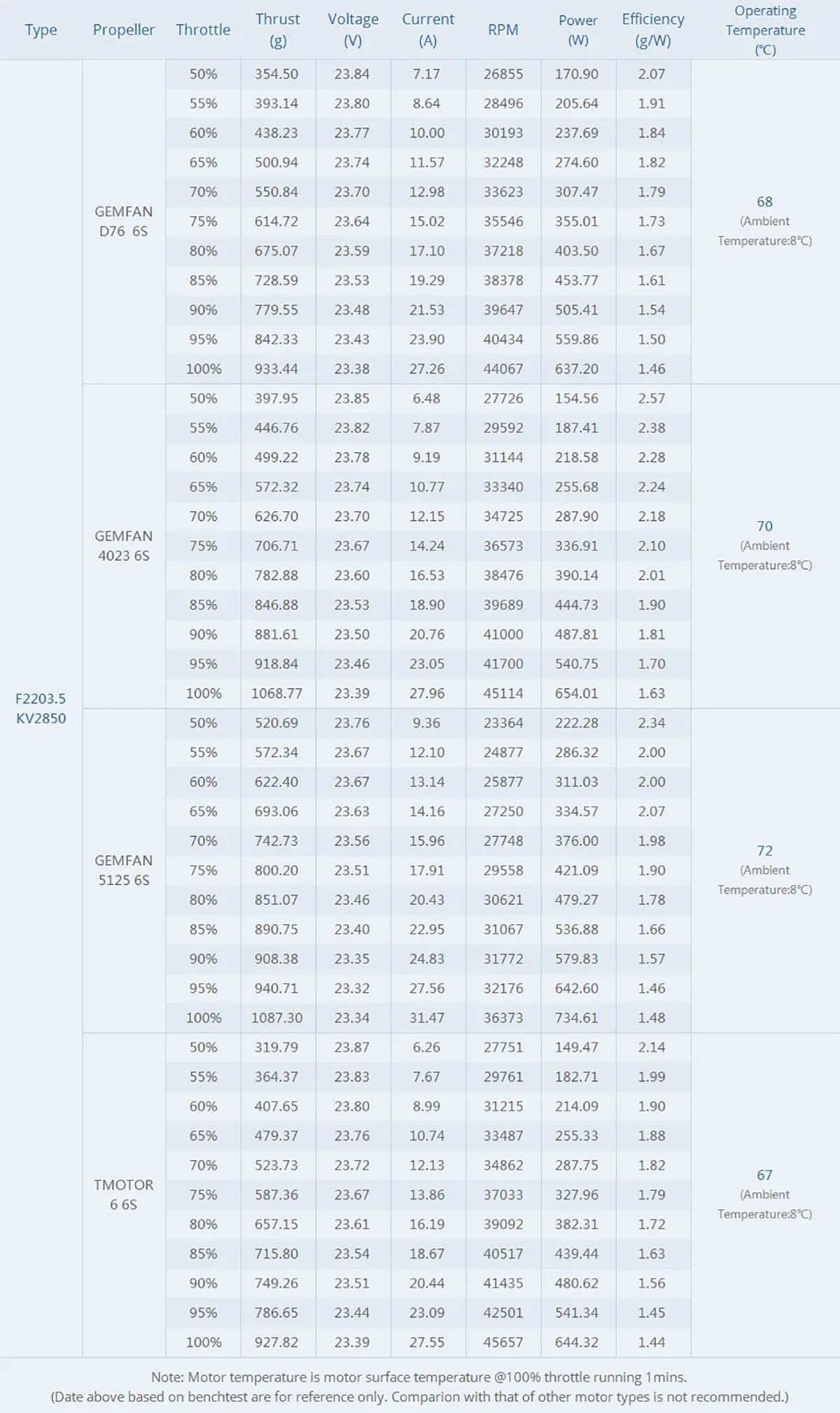 | Type | Propeller | Throttle | Thrust (g) | Voltage (V) | Current (A) | RPM | Power (W) | Efficiency (g/W) | Operating Temperature (°C) |
|---|---|---|---|---|---|---|---|---|---|
| F2203.5 KV2850 | GEMFAN D76 6S | 50% | 354.50 | 23.84 | 7.17 | 26855 | 170.90 | 2.07 | 68 (Ambient Temperature:8°C) |
| | | 55% | 393.14 | 23.80 | 8.64 | 28496 | 205.64 | 1.91 | |
| | | 60% | 438.23 | 23.77 | 10.00 | 30193 | 237.69 | 1.84 | |
| | | 65% | 500.94 | 23.74 | 11.57 | 32248 | 274.60 | 1.82 | |
| | | 70% | 550.84 | 23.70 | 12.98 | 33623 | 307.47 | 1.79 | |
| | | 75% | 614.72 | 23.64 | 15.02 | 35546 | 355.01 | 1.73 | |
| | | 80% | 675.07 | 23.59 | 17.10 | 37218 | 403.50 | 1.67 | |
| | | 85% | 728.59 | 23.53 | 19.29 | 38378 | 453.77 | 1.61 | |
| | | 90% | 779.55 | 23.48 | 21.53 | 39647 | 505.41 | 1.54 | |
| | | 95% | 842.33 | 23.43 | 23.90 | 40434 | 559.86 | 1.50 | |
| | | 100% | 933.44 | 23.38 | 27.26 | 44067 | 637.20 | 1.46 | |
| | GEMFAN 4023 6S | 50% | 397.95 | 23.85 | 6.48 | 27726 | 154.56 | 2.57 | 70 (Ambient Temperature:8°C) |
| | | 55% | 446.76 | 23.82 | 7.87 | 29592 | 187.41 | 2.38 | |
| | | 60% | 499.22 | 23.78 | 9.19 | 31144 | 218.58 | 2.28 | |
| | | 65% | 572.32 | 23.74 | 10.77 | 33340 | 255.68 | 2.24 | |
| | | 70% | 626.70 | 23.70 | 12.15 | 34725 | 287.90 | 2.18 | |
| | | 75% | 706.71 | 23.67 | 14.24 | 36573 | 336.91 | 2.10 | |
| | | 80% | 782.88 | 23.60 | 16.53 | 38476 | 390.14 | 2.01 | |
| | | 85% | 846.88 | 23.53 | 18.90 | 39689 | 444.73 | 1.90 | |
| | | 90% | 881.61 | 23.50 | 20.76 | 41000 | 487.81 | 1.81 | |
| | | 95% | 918.84 | 23.46 | 23.05 | 41700 | 540.75 | 1.70 | |
| | | 100% | 1068.77 | 23.39 | 27.96 | 45114 | 654.01 | 1.63 | |
| | GEMFAN 5125 6S | 50% | 520.69 | 23.76 | 9.36 | 23364 | 222.28 | 2.34 | 72 (Ambient Temperature:8°C) |
| | | 55% | 572.34 | 23.67 | 12.10 | 24877 | 286.32 | 2.00 | |
| | | 60% | 622.40 | 23.67 | 13.14 | 25877 | 311.03 | 2.00 | |
| | | 65% | 693.06 | 23.63 | 14.16 | 27250 | 334.57 | 2.07 | |
| | | 70% | 742.73 | 23.56 | 15.96 | 27748 | 376.00 | 1.98 | |
| | | 75% | 800.20 | 23.51 | 17.91 | 29558 | 421.09 | 1.90 | |
| | | 80% | 851.07 | 23.46 | 20.43 | 30621 | 479.27 | 1.78 | |
| | | 85% | 890.75 | 23.40 | 22.95 | 31067 | 536.88 | 1.66 | |
| | | 90% | 908.38 | 23.35 | 24.83 | 31772 | 579.83 | 1.57 | |
| | | 95% | 940.71 | 23.32 | 27.56 | 32176 | 642.60 | 1.46 | |
| | | 100% | 1087.30 | 23.34 | 31.47 | 36373 | 734.61 | 1.48 | |
| | TMOTOR 6 6S | 50% | 319.79 | 23.87 | 6.26 | 27751 | 149.47 | 2.14 | 67 (Ambient Temperature:8°C) |
| | | 55% | 364.37 | 23.83 | 7.67 | 29761 | 182.71 | 1.99 | |
| | | 60% | 407.65 | 23.80 | 8.99 | 31215 | 214.09 | 1.90 | |
| | | 65% | 479.37 | 23.76 | 10.74 | 33487 | 255.33 | 1.88 | |
| | | 70% | 523.73 | 23.72 | 12.13 | 34862 | 287.75 | 1.82 | |
| | | 75% | 587.36 | 23.67 | 13.86 | 37033 | 327.96 | 1.79 | |
| | | 80% | 657.15 | 23.61 | 16.19 | 39092 | 382.31 | 1.72 | |
| | | 85% | 715.80 | 23.54 | 18.67 | 40517 | 439.44 | 1.63 | |
| | | 90% | 749.26 | 23.51 | 20.44 | 41435 | 480.62 | 1.56 | |
| | | 95% | 786.65 | 23.44 | 23.09 | 42501 | 541.34 | 1.45 | |
| | | 100% | 927.82 | 23.39 | 27.55 | 45657 | 644.32 | 1.44 | |

Note: Motor temperature is motor surface temperature @100% throttle running 1mins.
(Date above based on benchtest are for reference only. Comparion with that of other motor types is not recommended.)